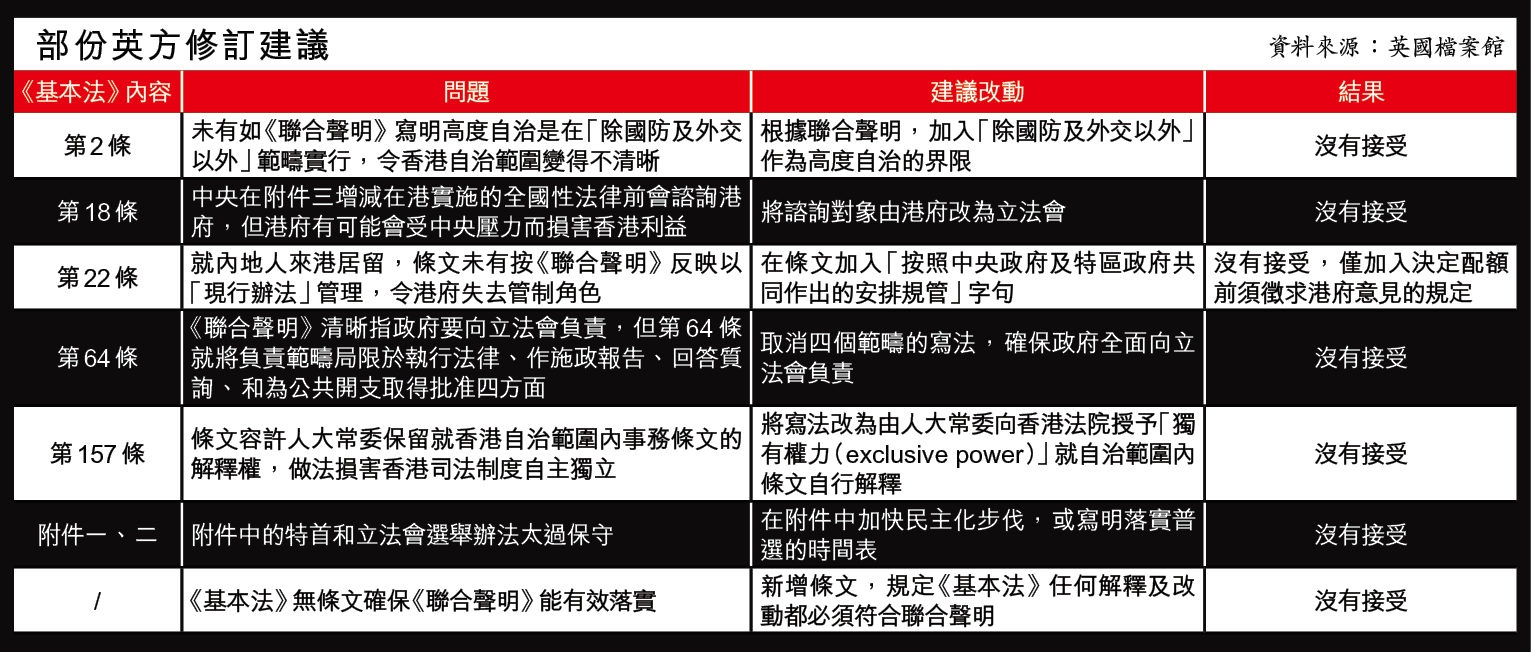 部份英方修訂建議

資料來源：英國檔案館

| 《基本法》內容 | 問題 | 建議改動 | 結果 |
|---|---|---|---|
| 第2條 | 未有如《聯合聲明》寫明高度自治是在「除國防及外交以外」範疇實行，令香港自治範圍變得不清晰 | 根據聯合聲明，加入「除國防及外交以外」作為高度自治的界限 | 沒有接受 |
| 第18條 | 中央在附件三增減在港實施的全國性法律前會諮詢港府，但港府有可能會受中央壓力而損害香港利益 | 將諮詢對象由港府改為立法會 | 沒有接受 |
| 第22條 | 就內地人來港居留，條文未有按《聯合聲明》反映以「現行辦法」管理，令港府失去管制角色 | 在條文加入「按照中央政府及特區政府共同作出的安排規管」字句 | 沒有接受，僅加入決定配額前須徵求港府意見的規定 |
| 第64條 | 《聯合聲明》清晰指政府要向立法會負責，但第64條就將負責範疇局限於執行法律、作施政報告、回答質詢、和為公共開支取得批准四方面 | 取消四個範疇的寫法，確保政府全面向立法會負責 | 沒有接受 |
| 第157條 | 條文容許人大常委保留就香港自治範圍內事務條文的解釋權，做法損害香港司法制度自主獨立 | 將寫法改為由人大常委向香港法院授予「獨有權力（exclusive power）」就自治範圍內條文自行解釋 | 沒有接受 |
| 附件一、二 | 附件中的特首和立法會選舉辦法太過保守 | 在附件中加快民主化步伐，或寫明落實普選的時間表 | 沒有接受 |
| / | 《基本法》無條文確保《聯合聲明》能有效落實 | 新增條文，規定《基本法》任何解釋及改動都必須符合聯合聲明 | 沒有接受 |